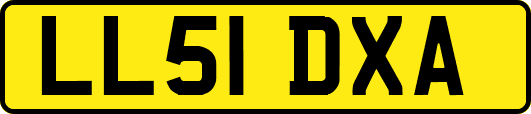 LL51 DXA